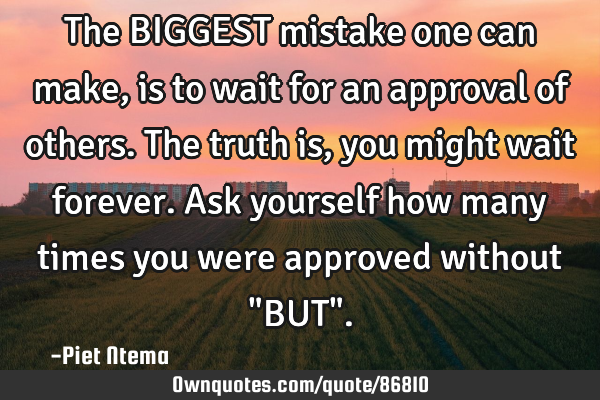 The BIGGEST mistake one can make, is to wait for an approval of others. The truth is, you might wait forever. Ask yourself how many times you were approved without "BUT".

-Piet Atema

Ownquotes.com/quote/86810